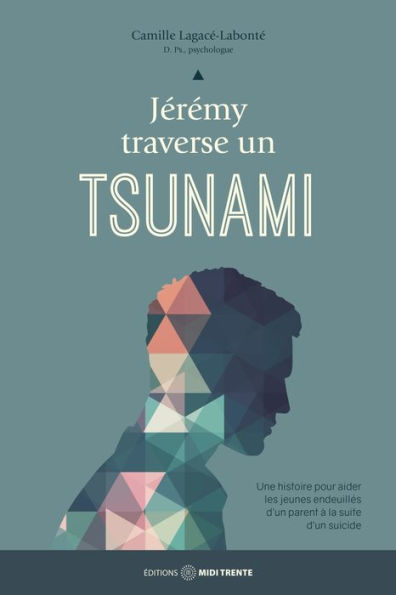 Camille Lagacé-Labonté
D. Ps., psychologue

Jérémy traverse un
TSUNAMI

Une histoire pour aider les jeunes endeuillés d'un parent à la suite d'un suicide

ÉDITIONS MIDI TRENTE